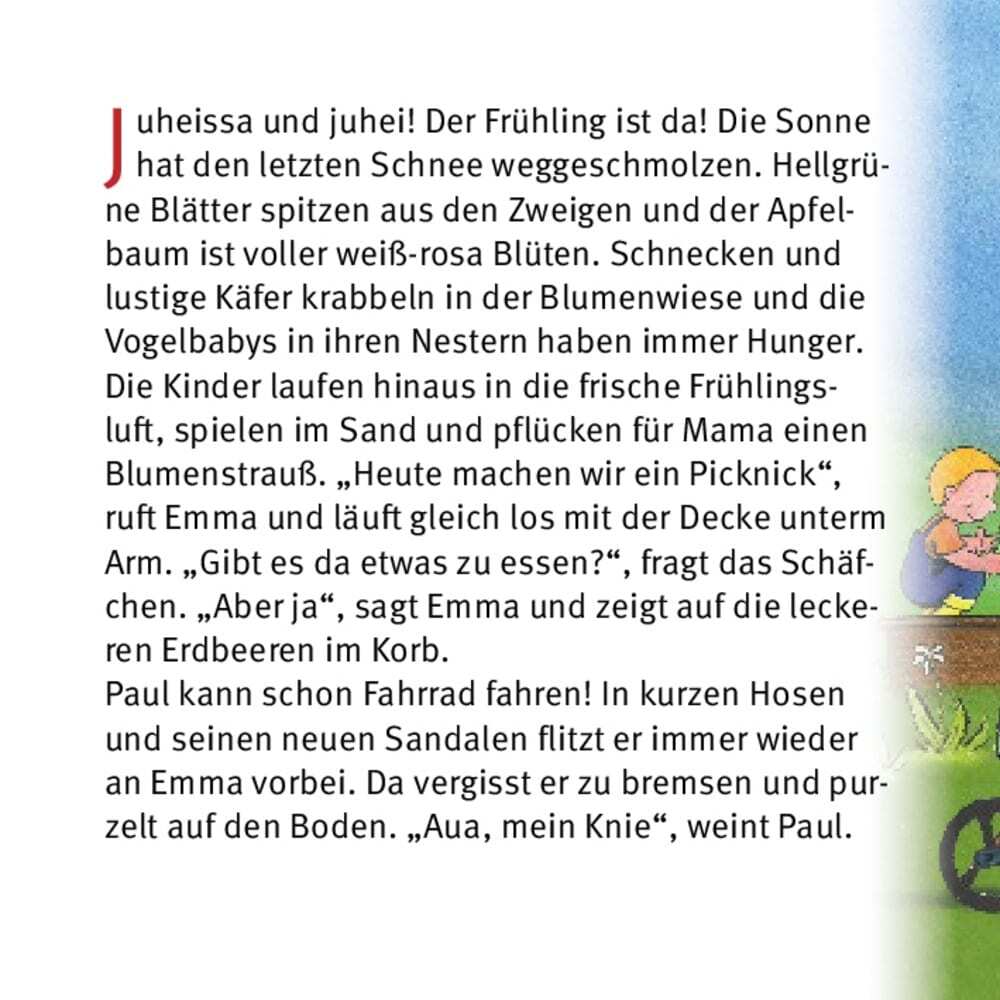 Juheissa und juhei! Der Frühling ist da! Die Sonne hat den letzten Schnee weggeschmolzen. Hellgrüne Blätter spitzen aus den Zweigen und der Apfelbaum ist voller weiß-rosa Blüten. Schnecken und lustige Käfer krabbeln in der Blumenwiese und die Vogelbabys in ihren Nestern haben immer Hunger. Die Kinder laufen hinaus in die frische Frühlingsluft, spielen im Sand und pflücken für Mama einen Blumenstrauß. „Heute machen wir ein Picknick“, ruft Emma und läuft gleich los mit der Decke unterm Arm. „Gibt es da etwas zu essen?“, fragt das Schäfchen. „Aber ja“, sagt Emma und zeigt auf die leckeren Erdbeeren im Korb.
Paul kann schon Fahrrad fahren! In kurzen Hosen und seinen neuen Sandalen flitzt er immer wieder an Emma vorbei. Da vergisst er zu bremsen und purzelt auf den Boden. „Aua, mein Knie“, weint Paul.